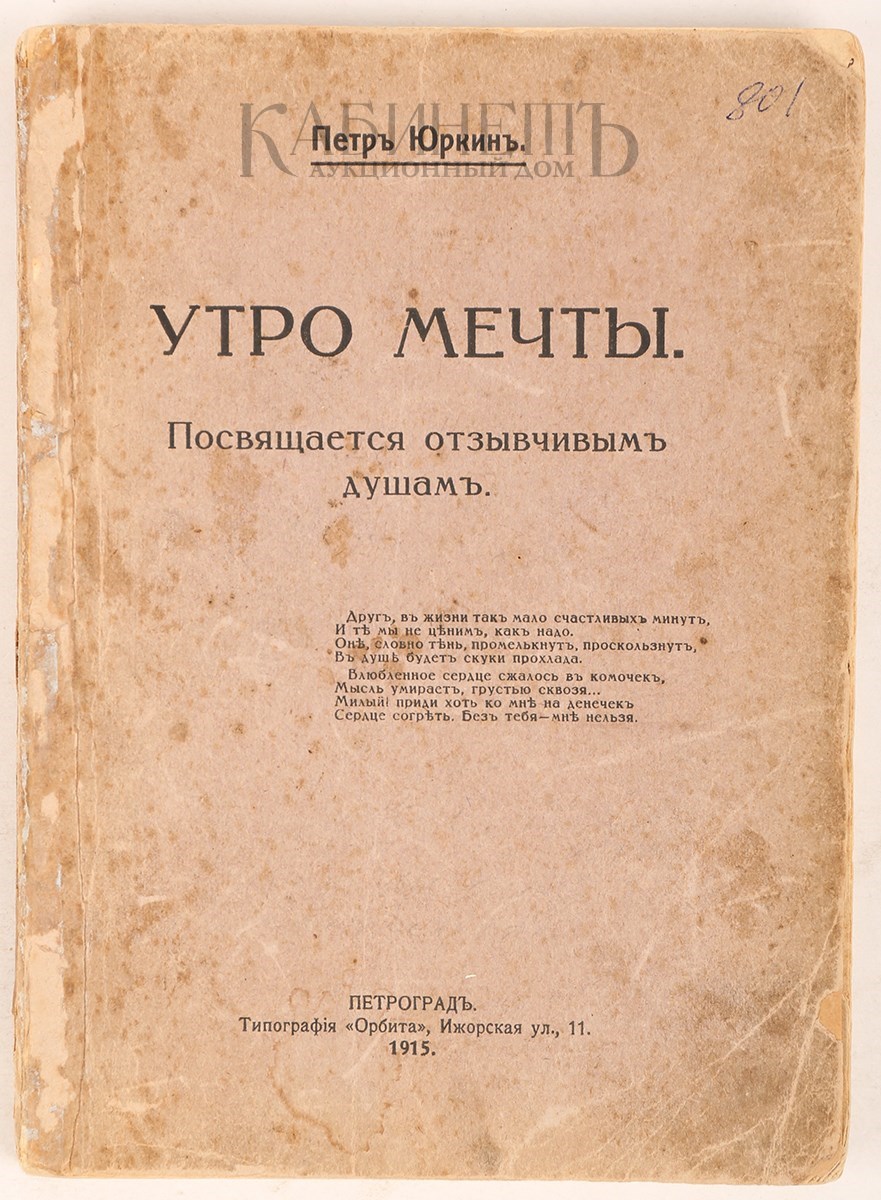 801

КАБИНЕТЪ
АУКЦИОННЫЙ ДОМ

Петръ Юркинъ.

УТРО МЕЧТЫ.

Посвящается отзывчивымъ душамъ.

Другъ, въ жизни такъ мало счастливыхъ минутъ,
И тѣ мы не цѣнимъ, какъ надо.
Онѣ, словно тѣнь, промелькнутъ, проскользнутъ,
Въ душѣ будетъ скуки прохлада.

Влюбленное сердце сжалось въ комочекъ,
Мысль умираетъ, грустью сквозя...
Милый! приди хоть ко мнѣ на денечекъ
Сердце согрѣть. Безъ тебя—мнѣ нельзя.

ПЕТРОГРАДЪ.
Типографія «Орбита», Ижорская ул., 11.
1915.